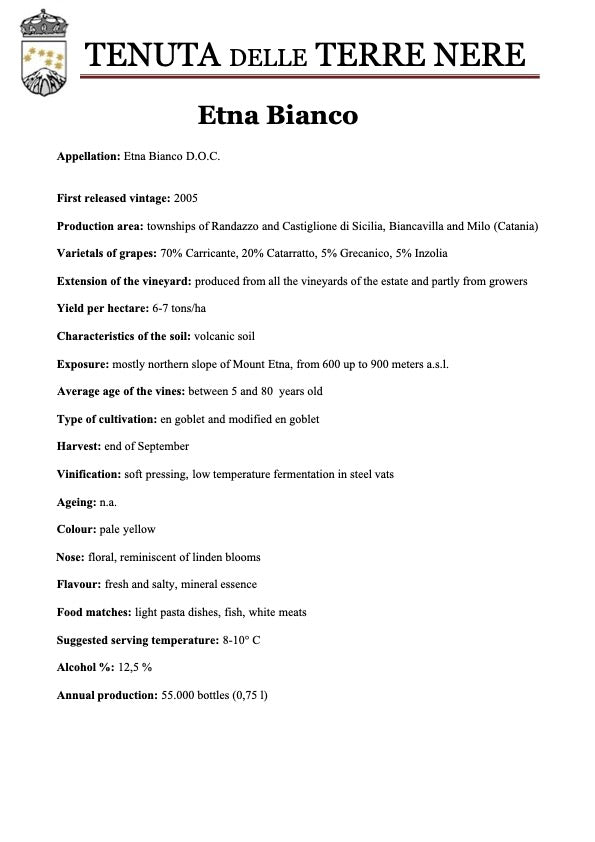 TENUTA DELLE TERRE NERE

Etna Bianco

Appellation: Etna Bianco D.O.C.

First released vintage: 2005

Production area: townships of Randazzo and Castiglione di Sicilia, Biancavilla and Milo (Catania)

Varietals of grapes: 70% Carricante, 20% Catarratto, 5% Grecanico, 5% Inzolia

Extension of the vineyard: produced from all the vineyards of the estate and partly from growers

Yield per hectare: 6-7 tons/ha

Characteristics of the soil: volcanic soil

Exposure: mostly northern slope of Mount Etna, from 600 up to 900 meters a.s.l.

Average age of the vines: between 5 and 80 years old

Type of cultivation: en goblet and modified en goblet

Harvest: end of September

Vinification: soft pressing, low temperature fermentation in steel vats

Ageing: n.a.

Colour: pale yellow

Nose: floral, reminiscent of linden blooms

Flavour: fresh and salty, mineral essence

Food matches: light pasta dishes, fish, white meats

Suggested serving temperature: 8-10° C

Alcohol %: 12,5 %

Annual production: 55.000 bottles (0,75 l)